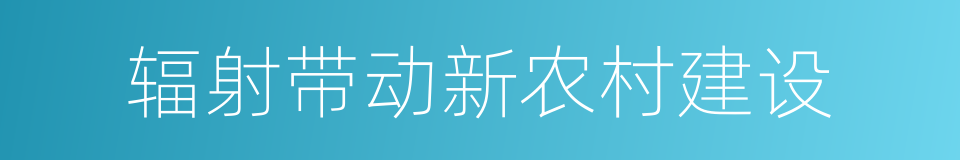 辐射带动新农村建设